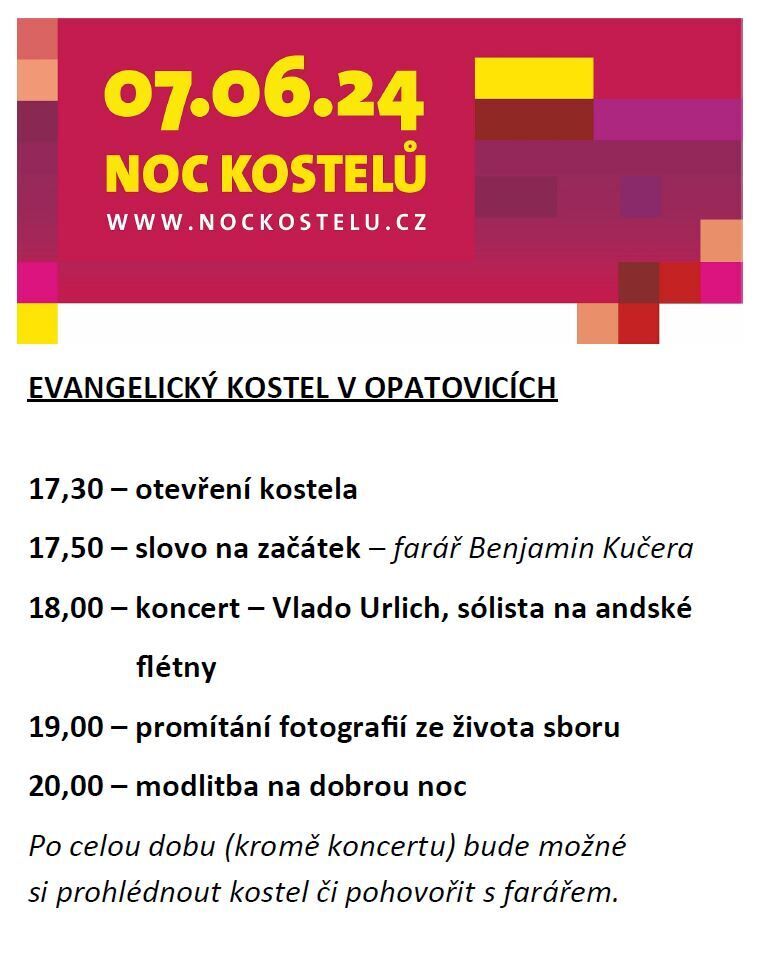 07.06.24
NOC KOSTELŮ
WWW.NOCKOSTELU.CZ

EVANGELICKÝ KOSTEL V OPATOVICÍCH

17,30 – otevření kostela

17,50 – slovo na začátek – farář Benjamin Kučera

18,00 – koncert – Vlado Urlich, sólista na andské flétny

19,00 – promítání fotografií ze života sboru

20,00 – modlitba na dobrou noc

Po celou dobu (kromě koncertu) bude možné si prohlédnout kostel či pohovořit s farářem.